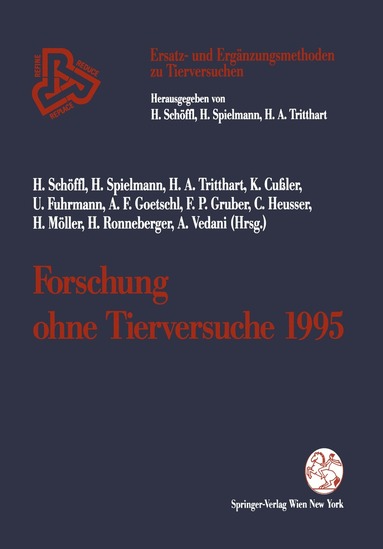 REFINE REDUCE REPLACE

Ersatz- und Ergänzungsmethoden zu Tierversuchen

Herausgegeben von
H. Schöffl, H. Spielmann, H. A. Tritthart

H. Schöffl, H. Spielmann, H. A. Tritthart, K. Cußler, U. Fuhrmann, A. F. Goetschl, F. P. Gruber, C. Heusser, H. Möller, H. Ronneberger, A. Vedani (Hrsg.)

Forschung ohne Tierversuche 1995

Springer-Verlag Wien New York